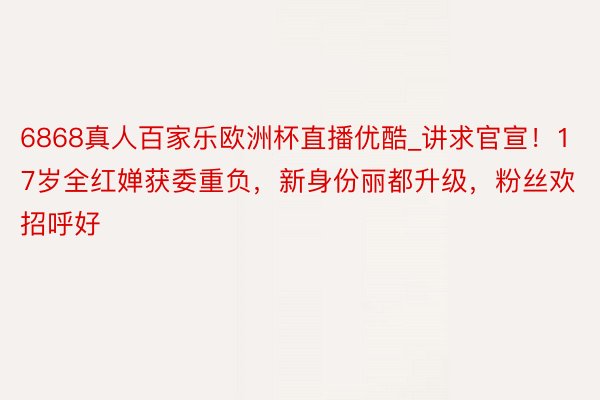 6868真人百家乐欧洲杯直播优酷_讲求官宣！17岁全红婵获委重负，新身份丽都升级，粉丝欢招呼好